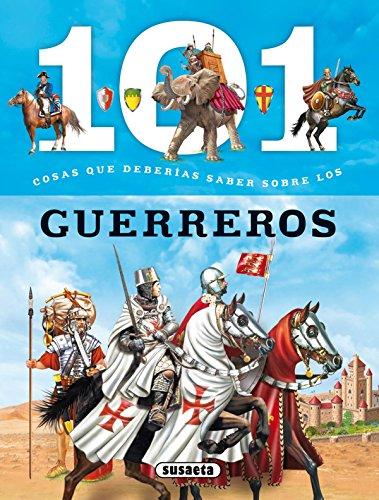 101

COSAS QUE DEBERÍAS SABER SOBRE LOS

GUERREROS

susaeta